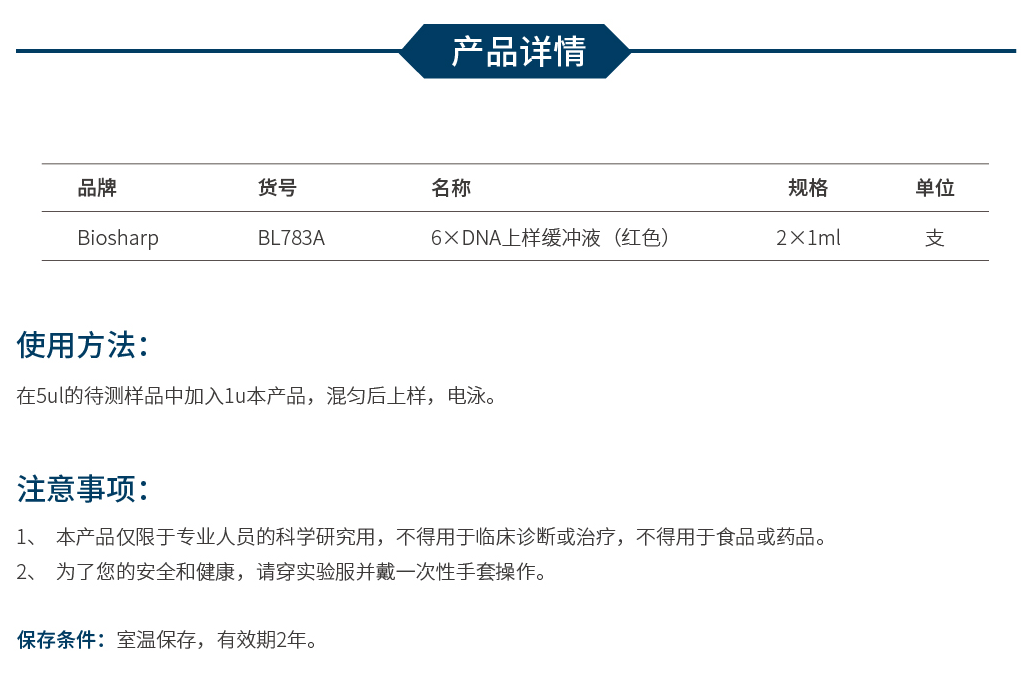 产品详情

| 品牌 | 货号 | 名称 | 规格 | 单位 |
|---|---|---|---|---|
| Biosharp | BL783A | 6×DNA上样缓冲液（红色） | 2×1ml | 支 |

使用方法：

在5ul的待测样品中加入1u本产品，混匀后上样，电泳。

注意事项：

1、 本产品仅限于专业人员的科学研究用，不得用于临床诊断或治疗，不得用于食品或药品。

2、 为了您的安全和健康，请穿实验服并戴一次性手套操作。

保存条件：室温保存，有效期2年。